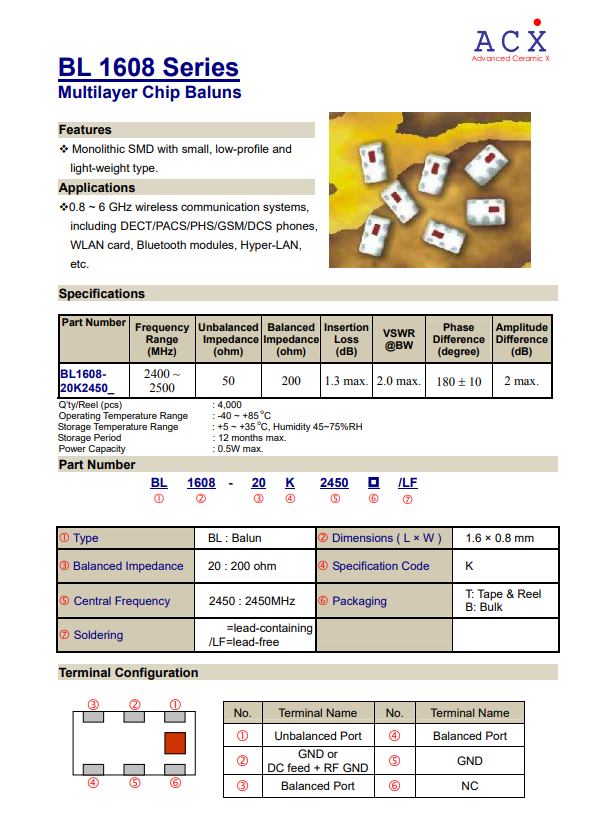 ACX
Advanced Ceramic X

BL 1608 Series
Multilayer Chip Baluns

Features
❖ Monolithic SMD with small, low-profile and light-weight type.

Applications
❖0.8 ~ 6 GHz wireless communication systems, including DECT/PACS/PHS/GSM/DCS phones, WLAN card, Bluetooth modules, Hyper-LAN, etc.

Specifications

| Part Number | Frequency Range (MHz) | Unbalanced Impedance (ohm) | Balanced Impedance (ohm) | Insertion Loss (dB) | VSWR @BW | Phase Difference (degree) | Amplitude Difference (dB) |
|---|---|---|---|---|---|---|---|
| BL1608-20K2450_ | 2400 ~ 2500 | 50 | 200 | 1.3 max. | 2.0 max. | 180 ± 10 | 2 max. |

Q'ty/Reel (pcs) : 4,000
Operating Temperature Range : -40 ~ +85°C
Storage Temperature Range : +5 ~ +35°C, Humidity 45~75%RH
Storage Period : 12 months max.
Power Capacity : 0.5W max.

Part Number
BL 1608 - 20 K 2450 □ /LF
① ② ③ ④ ⑤ ⑥ ⑦

| ① Type | BL : Balun | ② Dimensions ( L × W ) | 1.6 × 0.8 mm |
|---|---|---|---|
| ③ Balanced Impedance | 20 : 200 ohm | ④ Specification Code | K |
| ⑤ Central Frequency | 2450 : 2450MHz | ⑥ Packaging | T: Tape & Reel B: Bulk |
| ⑦ Soldering | =lead-containing /LF=lead-free | | |

Terminal Configuration

③ ② ①
④ ⑤ ⑥

| No. | Terminal Name | No. | Terminal Name |
|---|---|---|---|
| ① | Unbalanced Port | ④ | Balanced Port |
| ② | GND or DC feed + RF GND | ⑤ | GND |
| ③ | Balanced Port | ⑥ | NC |